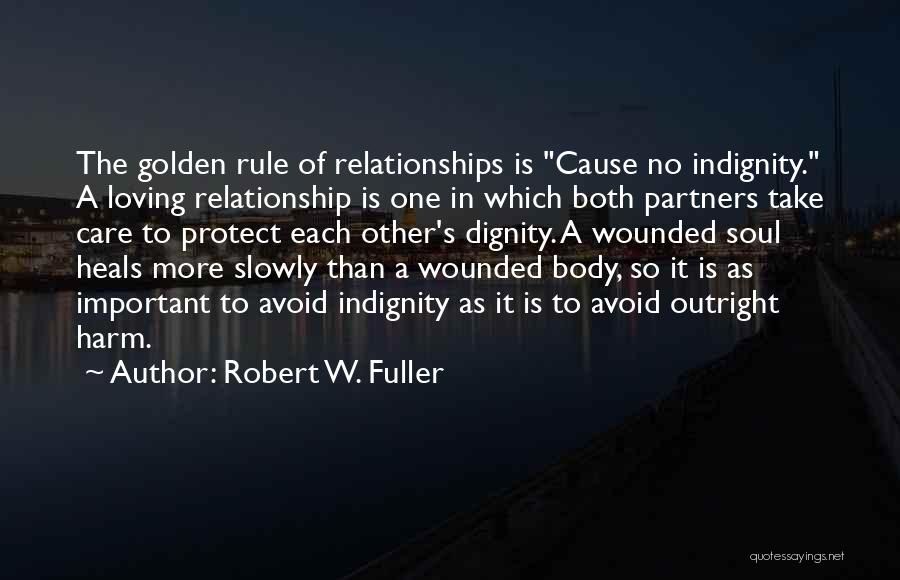 The golden rule of relationships is "Cause no indignity." A loving relationship is one in which both partners take care to protect each other's dignity. A wounded soul heals more slowly than a wounded body, so it is as important to avoid indignity as it is to avoid outright harm.

~ Author: Robert W. Fuller

quotessayings.net